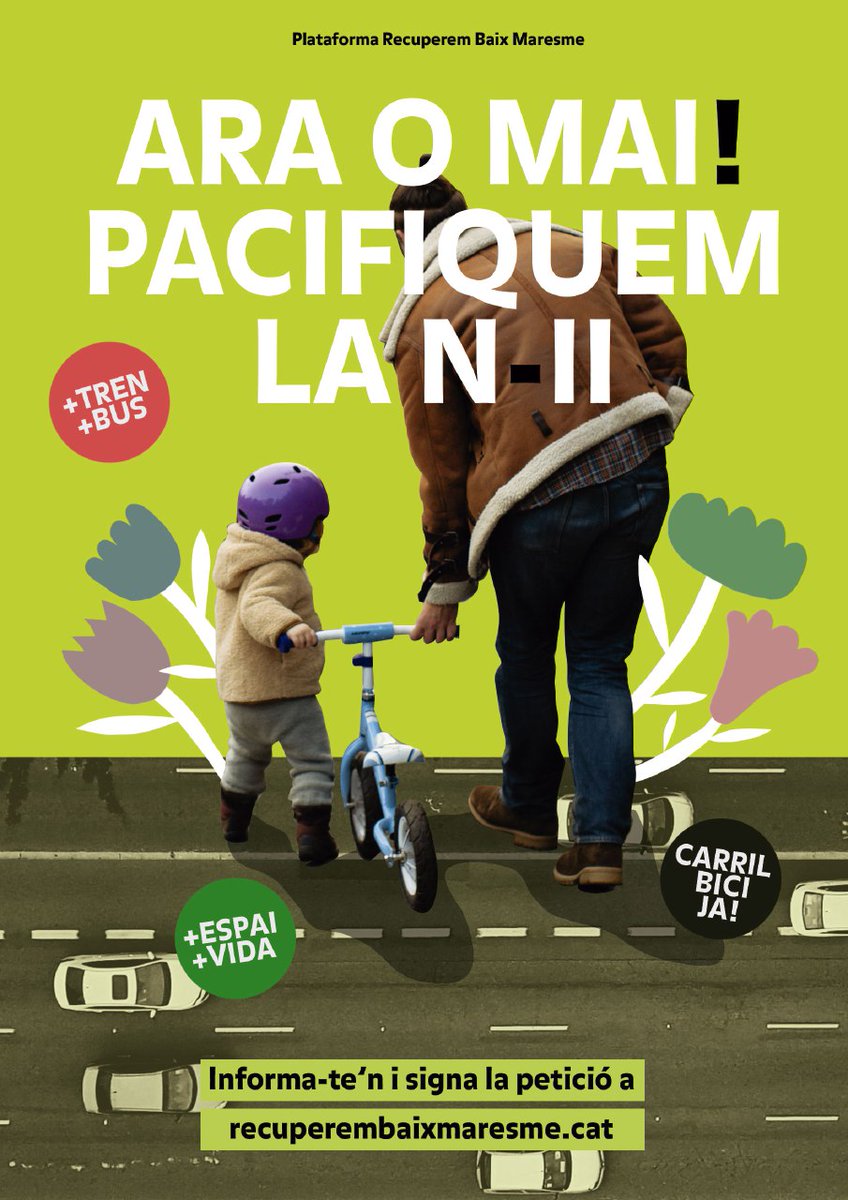 Plataforma Recuperem Baix Maresme

ARA O MAI!
PACIFIQUEM
LA N-II

+TREN
+BUS

CARRIL
BICI
JA!

+ESPAI
+VIDA

Informa-te'n i signa la petició a
recuperembaixmaresme.cat